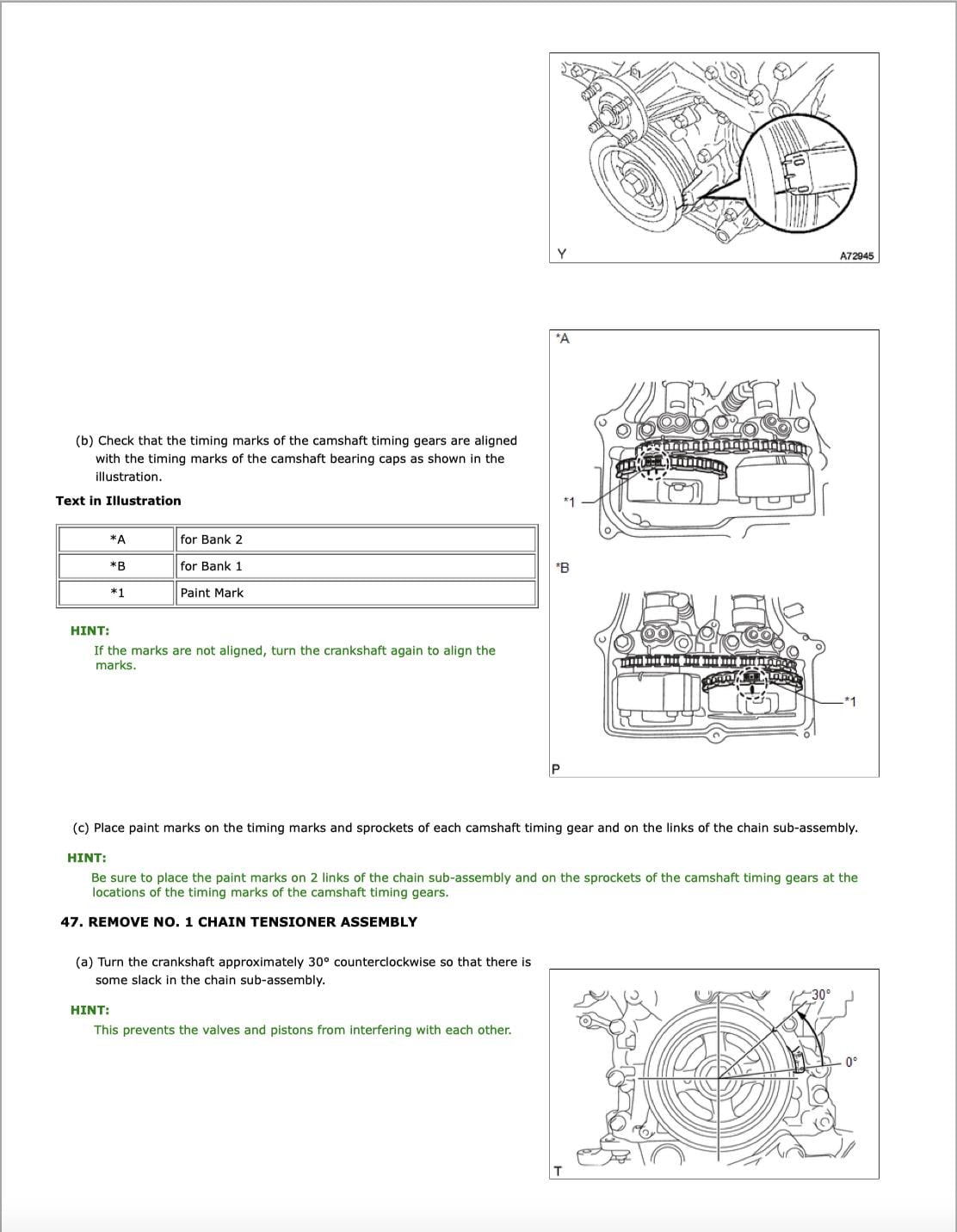 Y

A72945

*A

*1

*B

*1

P

(b) Check that the timing marks of the camshaft timing gears are aligned with the timing marks of the camshaft bearing caps as shown in the illustration.

Text in Illustration

| *A | for Bank 2 |
|---|---|
| *B | for Bank 1 |
| *1 | Paint Mark |

HINT:

If the marks are not aligned, turn the crankshaft again to align the marks.

(c) Place paint marks on the timing marks and sprockets of each camshaft timing gear and on the links of the chain sub-assembly.

HINT:

Be sure to place the paint marks on 2 links of the chain sub-assembly and on the sprockets of the camshaft timing gears at the locations of the timing marks of the camshaft timing gears.

47. REMOVE NO. 1 CHAIN TENSIONER ASSEMBLY

(a) Turn the crankshaft approximately 30° counterclockwise so that there is some slack in the chain sub-assembly.

HINT:

This prevents the valves and pistons from interfering with each other.

30°

0°

T